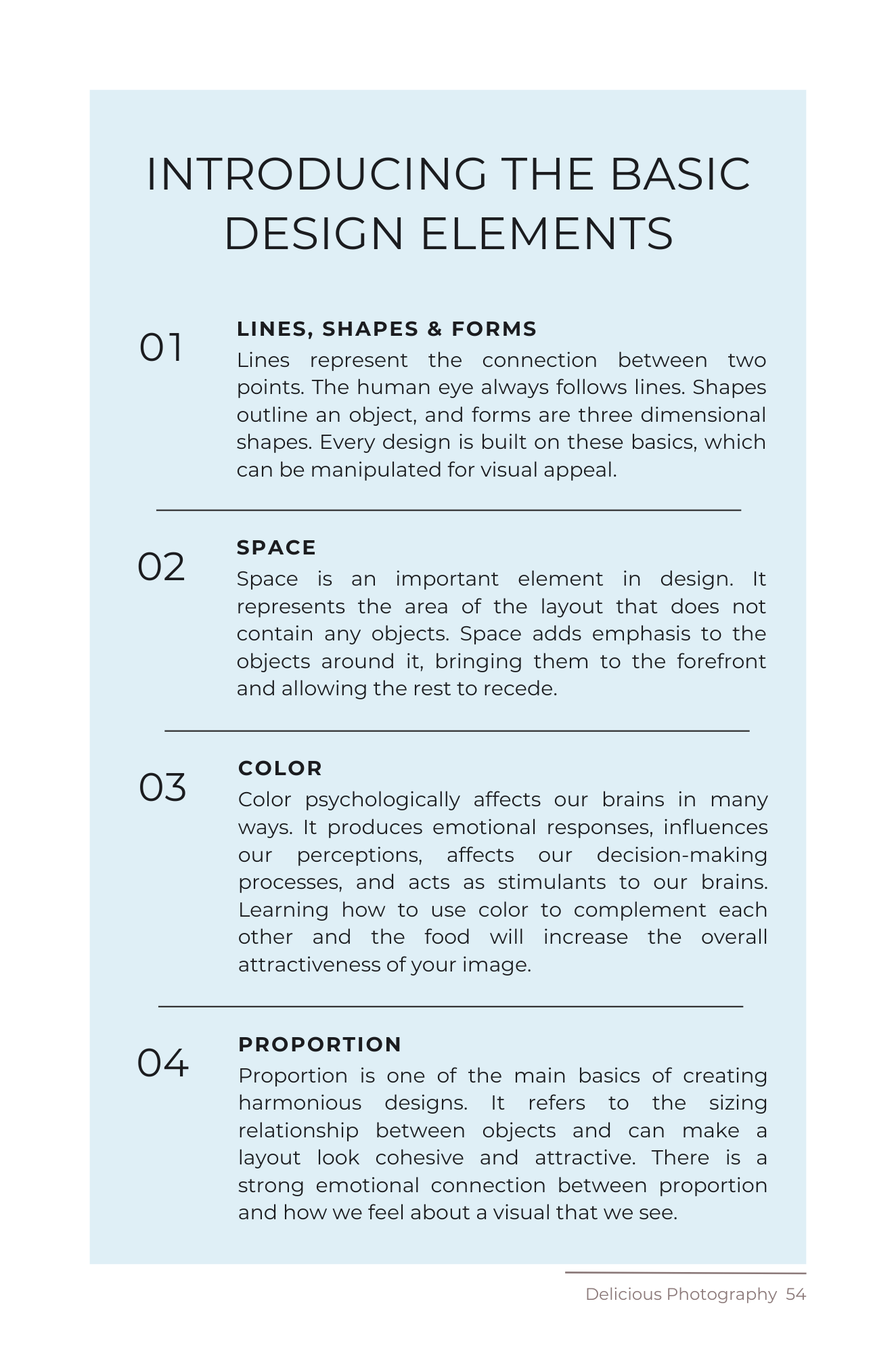 INTRODUCING THE BASIC DESIGN ELEMENTS

01

LINES, SHAPES & FORMS

Lines represent the connection between two points. The human eye always follows lines. Shapes outline an object, and forms are three dimensional shapes. Every design is built on these basics, which can be manipulated for visual appeal.

02

SPACE

Space is an important element in design. It represents the area of the layout that does not contain any objects. Space adds emphasis to the objects around it, bringing them to the forefront and allowing the rest to recede.

03

COLOR

Color psychologically affects our brains in many ways. It produces emotional responses, influences our perceptions, affects our decision-making processes, and acts as stimulants to our brains. Learning how to use color to complement each other and the food will increase the overall attractiveness of your image.

04

PROPORTION

Proportion is one of the main basics of creating harmonious designs. It refers to the sizing relationship between objects and can make a layout look cohesive and attractive. There is a strong emotional connection between proportion and how we feel about a visual that we see.

Delicious Photography 54